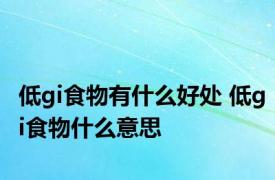 低gi食物有什么好处 低gi食物什么意思